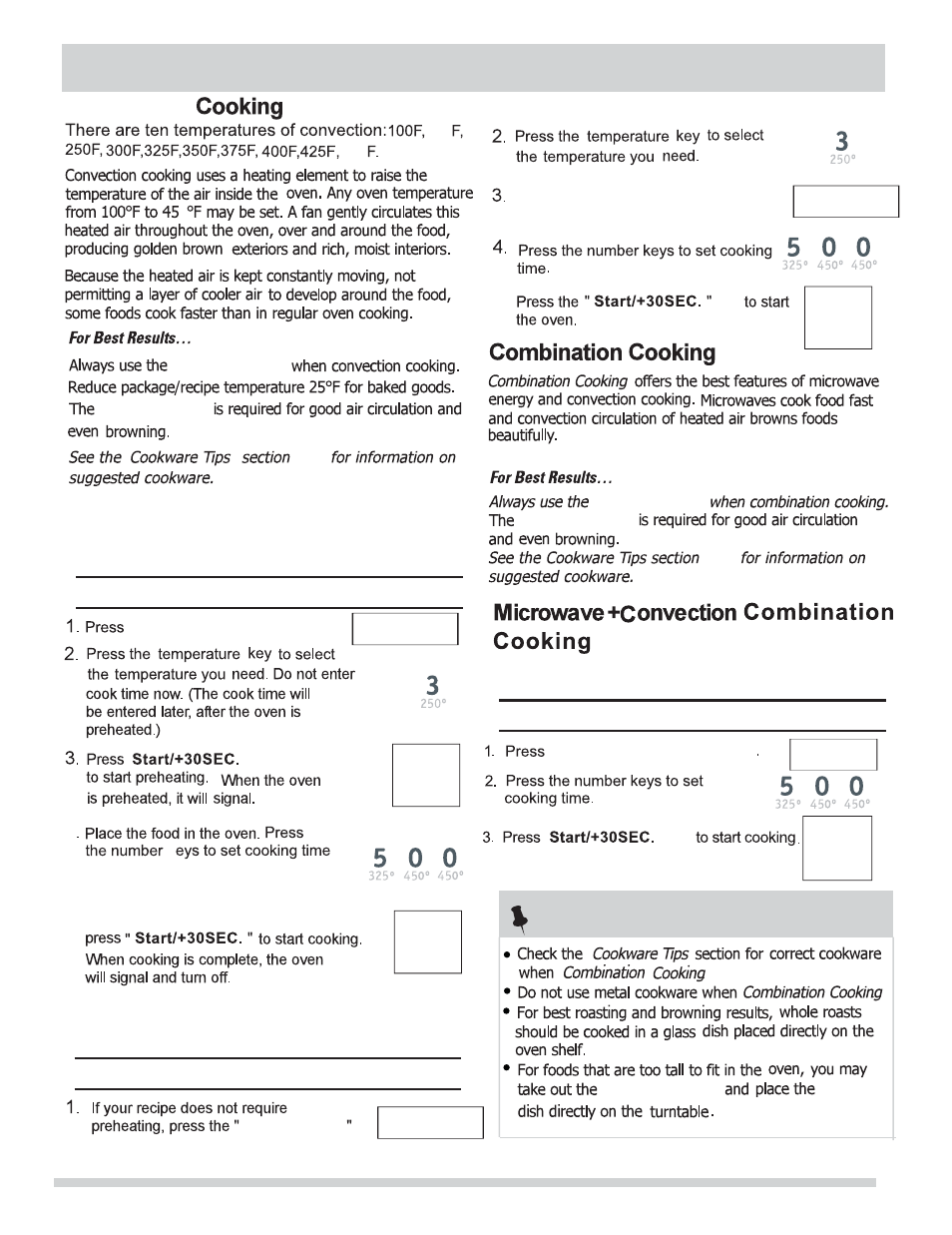 Cooking

There are ten temperatures of convection:100F, F, 250F, 300F,325F,350F,375F, 400F,425F, F.

Convection cooking uses a heating element to raise the temperature of the air inside the oven. Any oven temperature from 100°F to 45 °F may be set. A fan gently circulates this heated air throughout the oven, over and around the food, producing golden brown exteriors and rich, moist interiors.

Because the heated air is kept constantly moving, not permitting a layer of cooler air to develop around the food, some foods cook faster than in regular oven cooking.

For Best Results...

Always use the when convection cooking. Reduce package/recipe temperature 25°F for baked goods. The is required for good air circulation and even browning.

See the Cookware Tips section for information on suggested cookware.

1. Press

2. Press the temperature key to select the temperature you need. Do not enter cook time now. (The cook time will be entered later, after the oven is preheated.)

3
250°

3. Press Start/+30SEC. to start preheating. When the oven is preheated, it will signal.

. Place the food in the oven. Press the number eys to set cooking time

5 0 0
325° 450° 450°

press " Start/+30SEC. " to start cooking. When cooking is complete, the oven will signal and turn off.

1. If your recipe does not require preheating, press the " "

2. Press the temperature key to select the temperature you need.

3
250°

3.

4. Press the number keys to set cooking time.

5 0 0
325° 450° 450°

Press the " Start/+30SEC. " to start the oven.

Combination Cooking

Combination Cooking offers the best features of microwave energy and convection cooking. Microwaves cook food fast and convection circulation of heated air browns foods beautifully.

For Best Results...

Always use the when combination cooking. The is required for good air circulation and even browning.
See the Cookware Tips section for information on suggested cookware.

Microwave+Convection Combination Cooking

1. Press .

2. Press the number keys to set cooking time.

5 0 0
325° 450° 450°

3. Press Start/+30SEC. to start cooking.

• Check the Cookware Tips section for correct cookware when Combination Cooking
• Do not use metal cookware when Combination Cooking
• For best roasting and browning results, whole roasts should be cooked in a glass dish placed directly on the oven shelf.
• For foods that are too tall to fit in the oven, you may take out the and place the dish directly on the turntable.